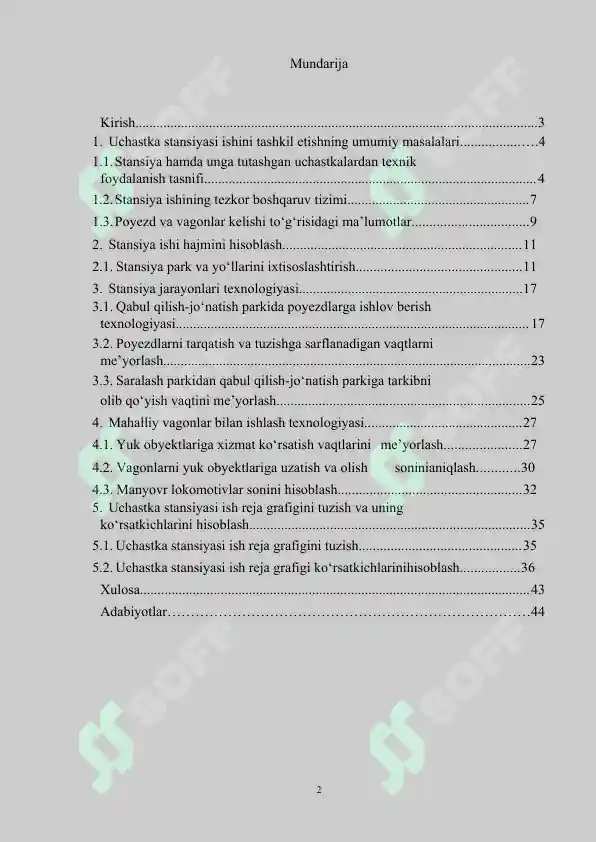 Mundarija

Kirish 3
1. Uchastka stansiyasi ishini tashkil etishning umumiy masalalari 4
1.1. Stansiya hamda unga tutashgan uchastkalardan texnik foydalanish tasnifi 4
1.2. Stansiya ishining tezkor boshqaruv tizimi 7
1.3. Poyezd va vagonlar kelishi to'g'risidagi ma'lumotlar 9
2. Stansiya ishi hajmini hisoblash 11
2.1. Stansiya park va yo'llarini ixtisoslashtirish 11
3. Stansiya jarayonlari texnologiyasi 17
3.1. Qabul qilish-jo'natish parkida poyezdlarga ishlov berish texnologiyasi 17
3.2. Poyezdlarni tarqatish va tuzishga sarflanadigan vaqtlarni me'yorlash 23
3.3. Saralash parkidan qabul qilish-jo'natish parkiga tarkibni olib qo'yish vaqtini me'yorlash 25
4. Mahalliy vagonlar bilan ishlash texnologiyasi 27
4.1. Yuk obyektlariga xizmat ko'rsatish vaqtlarini me'yorlash 27
4.2. Vagonlarni yuk obyektlariga uzatish va olish soninianiqlash 30
4.3. Manyovr lokomotivlar sonini hisoblash 32
5. Uchastka stansiyasi ish reja grafigini tuzish va uning ko'rsatkichlarini hisoblash 35
5.1. Uchastka stansiyasi ish reja grafigini tuzish 35
5.2. Uchastka stansiyasi ish reja grafigi ko'rsatkichlarinihisoblash 36
Xulosa 43
Adabiyotlar 44

2

SOFF